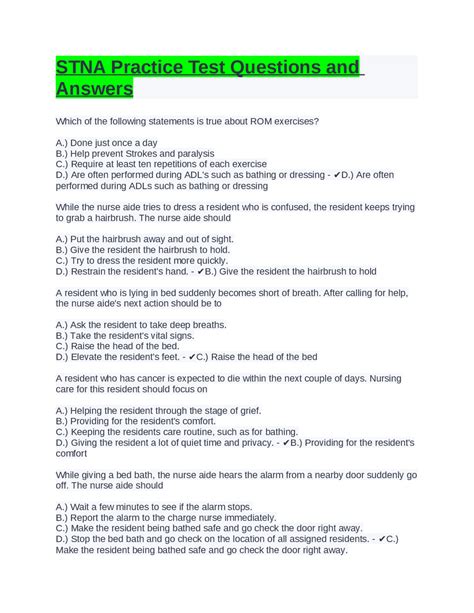 STNA Practice Test Questions and Answers

Which of the following statements is true about ROM exercises?

A.) Done just once a day
B.) Help prevent Strokes and paralysis
C.) Require at least ten repetitions of each exercise
D.) Are often performed during ADL's such as bathing or dressing - ✔D.) Are often performed during ADLs such as bathing or dressing

While the nurse aide tries to dress a resident who is confused, the resident keeps trying to grab a hairbrush. The nurse aide should

A.) Put the hairbrush away and out of sight.
B.) Give the resident the hairbrush to hold.
C.) Try to dress the resident more quickly.
D.) Restrain the resident's hand. - ✔B.) Give the resident the hairbrush to hold

A resident who is lying in bed suddenly becomes short of breath. After calling for help, the nurse aide's next action should be to

A.) Ask the resident to take deep breaths.
B.) Take the resident's vital signs.
C.) Raise the head of the bed.
D.) Elevate the resident's feet. - ✔C.) Raise the head of the bed

A resident who has cancer is expected to die within the next couple of days. Nursing care for this resident should focus on

A.) Helping the resident through the stage of grief.
B.) Providing for the resident's comfort.
C.) Keeping the residents care routine, such as for bathing.
D.) Giving the resident a lot of quiet time and privacy. - ✔B.) Providing for the resident's comfort

While giving a bed bath, the nurse aide hears the alarm from a nearby door suddenly go off. The nurse aide should

A.) Wait a few minutes to see if the alarm stops.
B.) Report the alarm to the charge nurse immediately.
C.) Make the resident being bathed safe and go check the door right away.
D.) Stop the bed bath and go check on the location of all assigned residents. - ✔C.) Make the resident being bathed safe and go check the door right away.